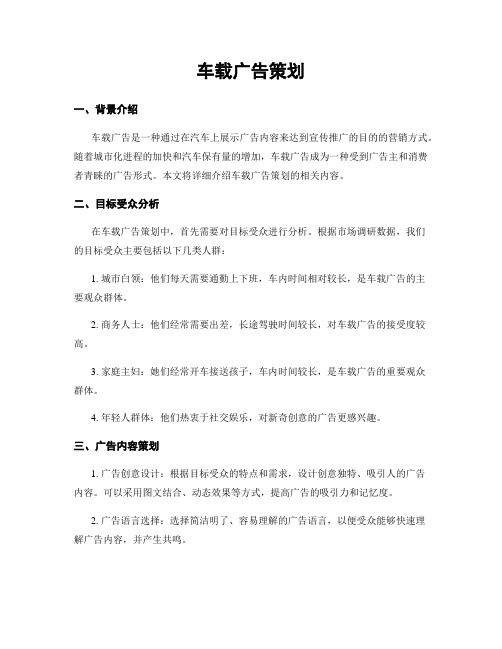 车载广告策划

一、背景介绍

车载广告是一种通过在汽车上展示广告内容来达到宣传推广的目的的营销方式。随着城市化进程的加快和汽车保有量的增加，车载广告成为一种受到广告主和消费者青睐的广告形式。本文将详细介绍车载广告策划的相关内容。

二、目标受众分析

在车载广告策划中，首先需要对目标受众进行分析。根据市场调研数据，我们的目标受众主要包括以下几类人群：

1. 城市白领：他们每天需要通勤上下班，车内时间相对较长，是车载广告的主要观众群体。

2. 商务人士：他们经常需要出差，长途驾驶时间较长，对车载广告的接受度较高。

3. 家庭主妇：她们经常开车接送孩子，车内时间较长，是车载广告的重要观众群体。

4. 年轻人群体：他们热衷于社交娱乐，对新奇创意的广告更感兴趣。

三、广告内容策划

1. 广告创意设计：根据目标受众的特点和需求，设计创意独特、吸引人的广告内容。可以采用图文结合、动态效果等方式，提高广告的吸引力和记忆度。

2. 广告语言选择：选择简洁明了、容易理解的广告语言，以便受众能够快速理解广告内容，并产生共鸣。